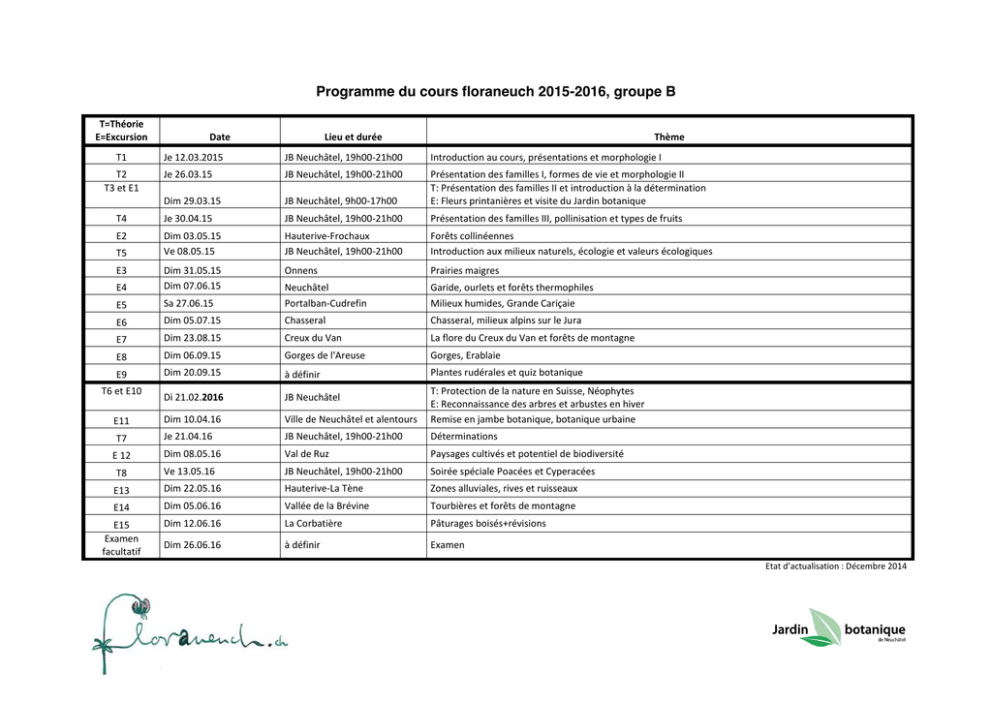 Programme du cours floraneuch 2015-2016, groupe B

| T=Théorie E=Excursion | Date | Lieu et durée | Thème |
|---|---|---|---|
| T1 | Je 12.03.2015 | JB Neuchâtel, 19h00-21h00 | Introduction au cours, présentations et morphologie I |
| T2 | Je 26.03.15 | JB Neuchâtel, 19h00-21h00 | Présentation des familles I, formes de vie et morphologie II |
| T3 et E1 | Dim 29.03.15 | JB Neuchâtel, 9h00-17h00 | T: Présentation des familles II et introduction à la détermination E: Fleurs printanières et visite du Jardin botanique |
| T4 | Je 30.04.15 | JB Neuchâtel, 19h00-21h00 | Présentation des familles III, pollinisation et types de fruits |
| E2 | Dim 03.05.15 | Hauterive-Frochaux | Forêts collinéennes |
| T5 | Ve 08.05.15 | JB Neuchâtel, 19h00-21h00 | Introduction aux milieux naturels, écologie et valeurs écologiques |
| E3 | Dim 31.05.15 | Onnens | Prairies maigres |
| E4 | Dim 07.06.15 | Neuchâtel | Garide, ourlets et forêts thermophiles |
| E5 | Sa 27.06.15 | Portalban-Cudrefin | Milieux humides, Grande Cariçaie |
| E6 | Dim 05.07.15 | Chasseral | Chasseral, milieux alpins sur le Jura |
| E7 | Dim 23.08.15 | Creux du Van | La flore du Creux du Van et forêts de montagne |
| E8 | Dim 06.09.15 | Gorges de l'Areuse | Gorges, Erablaie |
| E9 | Dim 20.09.15 | à définir | Plantes rudérales et quiz botanique |
| T6 et E10 | Di 21.02.2016 | JB Neuchâtel | T: Protection de la nature en Suisse, Néophytes E: Reconnaissance des arbres et arbustes en hiver |
| E11 | Dim 10.04.16 | Ville de Neuchâtel et alentours | Remise en jambe botanique, botanique urbaine |
| T7 | Je 21.04.16 | JB Neuchâtel, 19h00-21h00 | Déterminations |
| E 12 | Dim 08.05.16 | Val de Ruz | Paysages cultivés et potentiel de biodiversité |
| T8 | Ve 13.05.16 | JB Neuchâtel, 19h00-21h00 | Soirée spéciale Poacées et Cyperacées |
| E13 | Dim 22.05.16 | Hauterive-La Tène | Zones alluviales, rives et ruisseaux |
| E14 | Dim 05.06.16 | Vallée de la Brévine | Tourbières et forêts de montagne |
| E15 | Dim 12.06.16 | La Corbatière | Pâturages boisés+révisions |
| Examen facultatif | Dim 26.06.16 | à définir | Examen |

Etat d'actualisation : Décembre 2014

floraneuch.ch

Jardin botanique de Neuchâtel